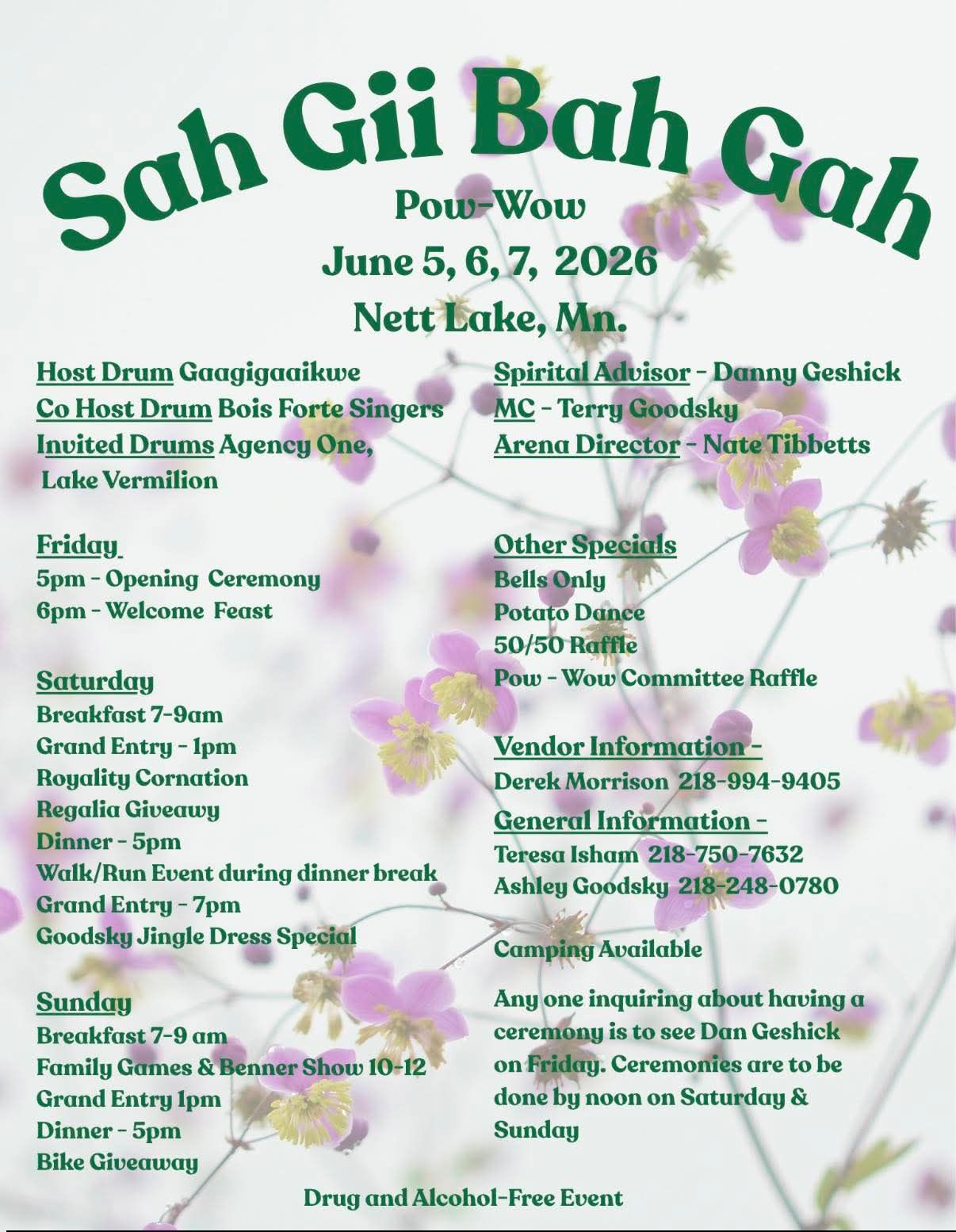 Sah Gii Bah Gah
Pow-Wow
June 5, 6, 7, 2026
Nett Lake, Mn.

Host Drum Gaagigaaikwe
Co Host Drum Bois Forte Singers
Invited Drums Agency One, Lake Vermilion

Friday
5pm - Opening Ceremony
6pm - Welcome Feast

Saturday
Breakfast 7-9am
Grand Entry - 1pm
Royality Cornation
Regalia Giveawy
Dinner - 5pm
Walk/Run Event during dinner break
Grand Entry - 7pm
Goodsky Jingle Dress Special

Sunday
Breakfast 7-9 am
Family Games & Benner Show 10-12
Grand Entry 1pm
Dinner - 5pm
Bike Giveaway

Spirital Advisor - Danny Geshick
MC - Terry Goodsky
Arena Director - Nate Tibbetts

Other Specials
Bells Only
Potato Dance
50/50 Raffle
Pow - Wow Committee Raffle

Vendor Information -
Derek Morrison 218-994-9405

General Information -
Teresa Isham 218-750-7632
Ashley Goodsky 218-248-0780

Camping Available

Any one inquiring about having a ceremony is to see Dan Geshick on Friday. Ceremonies are to be done by noon on Saturday & Sunday

Drug and Alcohol-Free Event